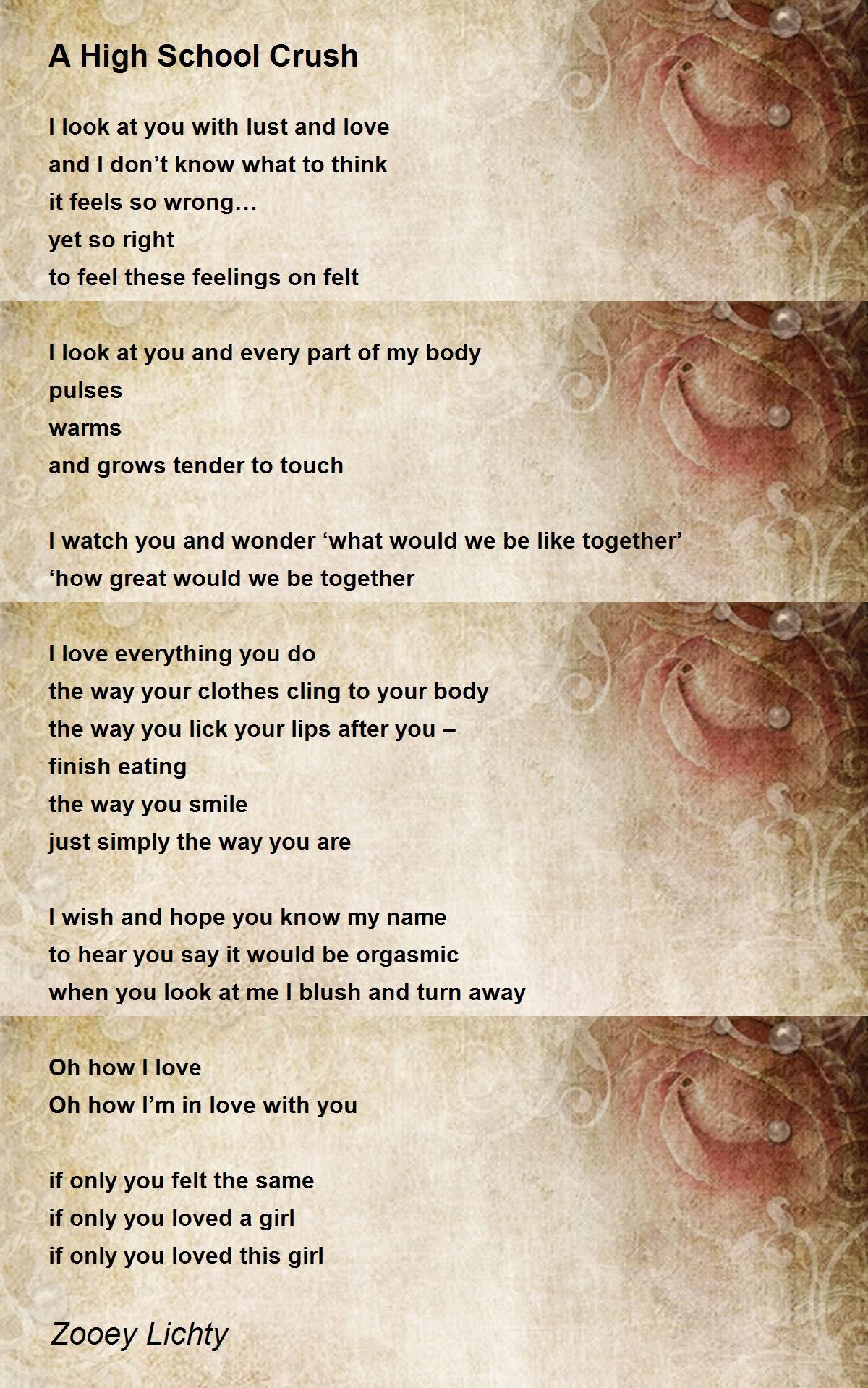 A High School Crush

I look at you with lust and love
and I don't know what to think
it feels so wrong…
yet so right
to feel these feelings on felt

I look at you and every part of my body
pulses
warms
and grows tender to touch

I watch you and wonder 'what would we be like together'
'how great would we be together

I love everything you do
the way your clothes cling to your body
the way you lick your lips after you –
finish eating
the way you smile
just simply the way you are

I wish and hope you know my name
to hear you say it would be orgasmic
when you look at me I blush and turn away

Oh how I love
Oh how I'm in love with you

if only you felt the same
if only you loved a girl
if only you loved this girl

Zooey Lichty